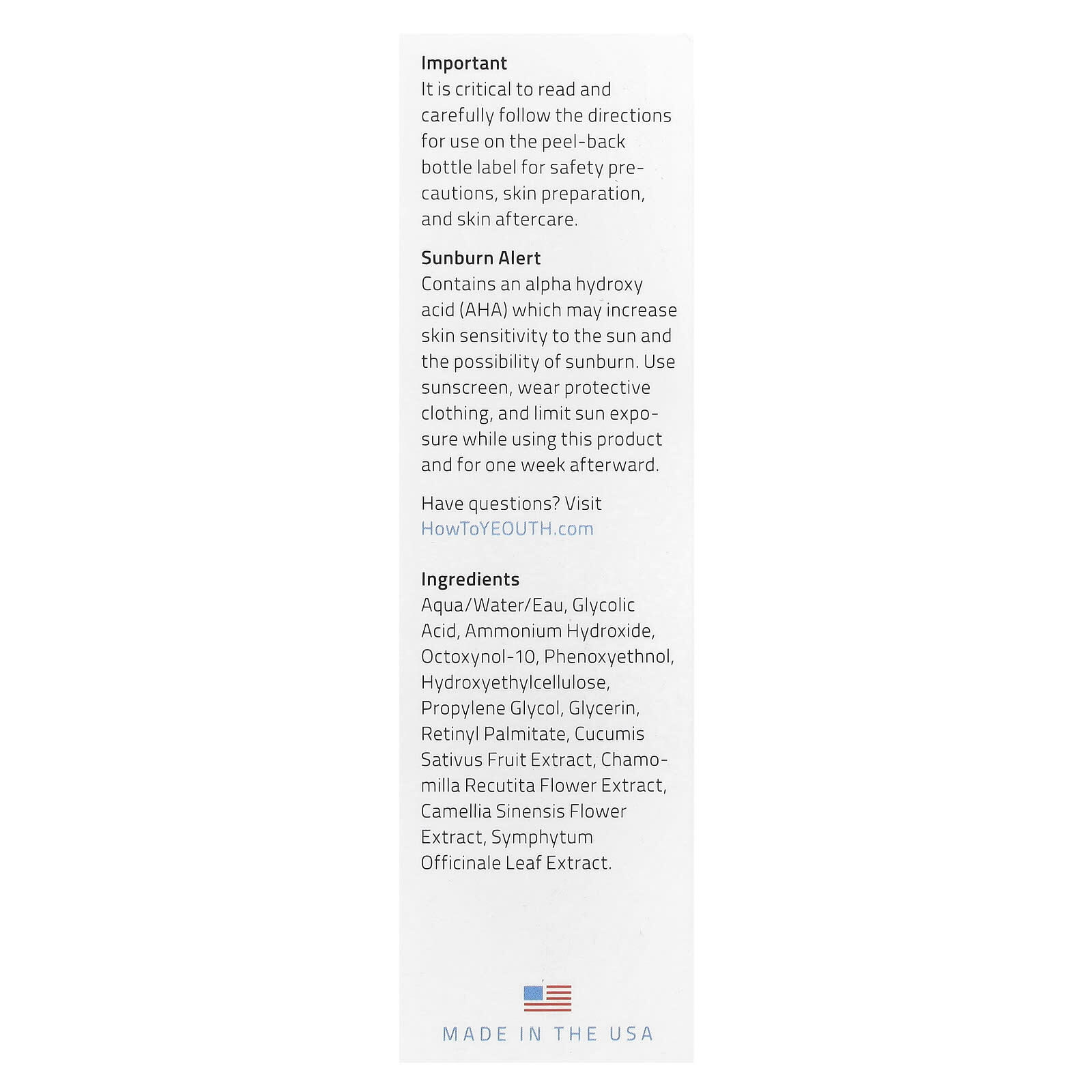 Important
It is critical to read and carefully follow the directions for use on the peel-back bottle label for safety precautions, skin preparation, and skin aftercare.

Sunburn Alert
Contains an alpha hydroxy acid (AHA) which may increase skin sensitivity to the sun and the possibility of sunburn. Use sunscreen, wear protective clothing, and limit sun exposure while using this product and for one week afterward.

Have questions? Visit HowToYEOUTH.com

Ingredients
Aqua/Water/Eau, Glycolic Acid, Ammonium Hydroxide, Octoxynol-10, Phenoxyethnol, Hydroxyethylcellulose, Propylene Glycol, Glycerin, Retinyl Palmitate, Cucumis Sativus Fruit Extract, Chamomilla Recutita Flower Extract, Camellia Sinensis Flower Extract, Symphytum Officinale Leaf Extract.

MADE IN THE USA